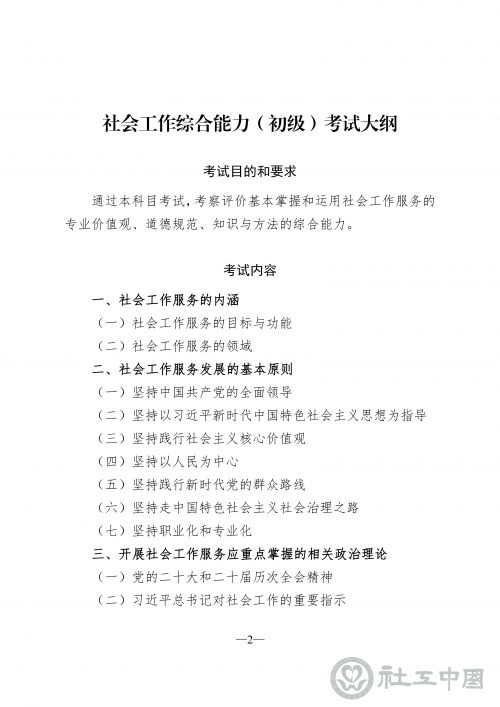 社会工作综合能力（初级）考试大纲

考试目的和要求

通过本科目考试，考察评价基本掌握和运用社会工作服务的专业价值观、道德规范、知识与方法的综合能力。

考试内容

一、社会工作服务的内涵

（一）社会工作服务的目标与功能

（二）社会工作服务的领域

二、社会工作服务发展的基本原则

（一）坚持中国共产党的全面领导

（二）坚持以习近平新时代中国特色社会主义思想为指导

（三）坚持践行社会主义核心价值观

（四）坚持以人民为中心

（五）坚持践行新时代党的群众路线

（六）坚持走中国特色社会主义社会治理之路

（七）坚持职业化和专业化

三、开展社会工作服务应重点掌握的相关政治理论

（一）党的二十大和二十届历次全会精神

（二）习近平总书记对社会工作的重要指示

—2—

社工中国